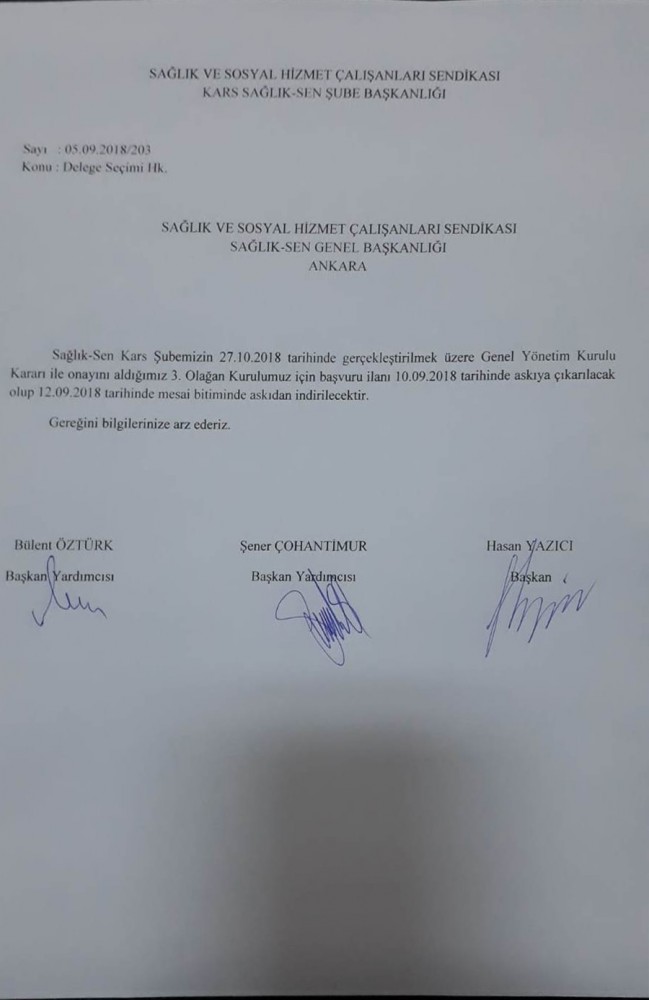 SAĞLIK VE SOSYAL HİZMET ÇALIŞANLARI SENDİKASI
KARS SAĞLIK-SEN ŞUBE BAŞKANLIĞI

Sayı : 05.09.2018/203
Konu : Delege Seçimi Hk.

SAĞLIK VE SOSYAL HİZMET ÇALIŞANLARI SENDİKASI
SAĞLIK-SEN GENEL BAŞKANLIĞI
ANKARA

Sağlık-Sen Kars Şubemizin 27.10.2018 tarihinde gerçekleştirilmek üzere Genel Yönetim Kurulu Kararı ile onayını aldığımız 3. Olağan Kurulumuz için başvuru ilanı 10.09.2018 tarihinde askıya çıkarılacak olup 12.09.2018 tarihinde mesai bitiminde askıdan indirilecektir.

Gereğini bilgilerinize arz ederiz.

Bülent ÖZTÜRK
Başkan Yardımcısı

Şener ÇOHANTİMUR
Başkan Yardımcısı

Hasan YAZICI
Başkan